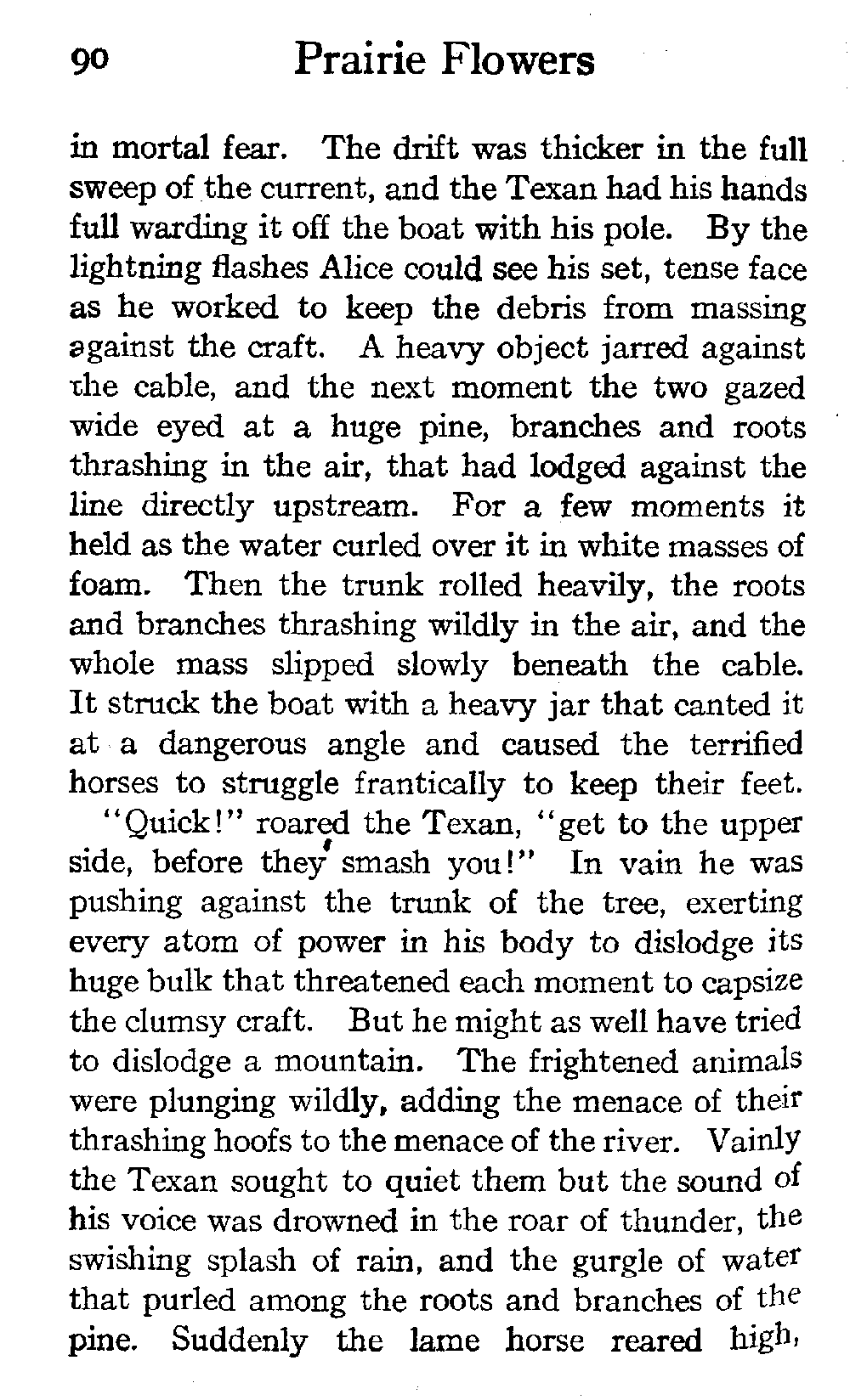 90 Prairie Flowers

in mortal fear. The drift was thicker in the full sweep of the current, and the Texan had his hands full warding it off the boat with his pole. By the lightning flashes Alice could see his set, tense face as he worked to keep the debris from massing against the craft. A heavy object jarred against the cable, and the next moment the two gazed wide eyed at a huge pine, branches and roots thrashing in the air, that had lodged against the line directly upstream. For a few moments it held as the water curled over it in white masses of foam. Then the trunk rolled heavily, the roots and branches thrashing wildly in the air, and the whole mass slipped slowly beneath the cable. It struck the boat with a heavy jar that canted it at a dangerous angle and caused the terrified horses to struggle frantically to keep their feet.

"Quick!" roared the Texan, "get to the upper side, before they smash you!" In vain he was pushing against the trunk of the tree, exerting every atom of power in his body to dislodge its huge bulk that threatened each moment to capsize the clumsy craft. But he might as well have tried to dislodge a mountain. The frightened animals were plunging wildly, adding the menace of their thrashing hoofs to the menace of the river. Vainly the Texan sought to quiet them but the sound of his voice was drowned in the roar of thunder, the swishing splash of rain, and the gurgle of water that purled among the roots and branches of the pine. Suddenly the lame horse reared high,